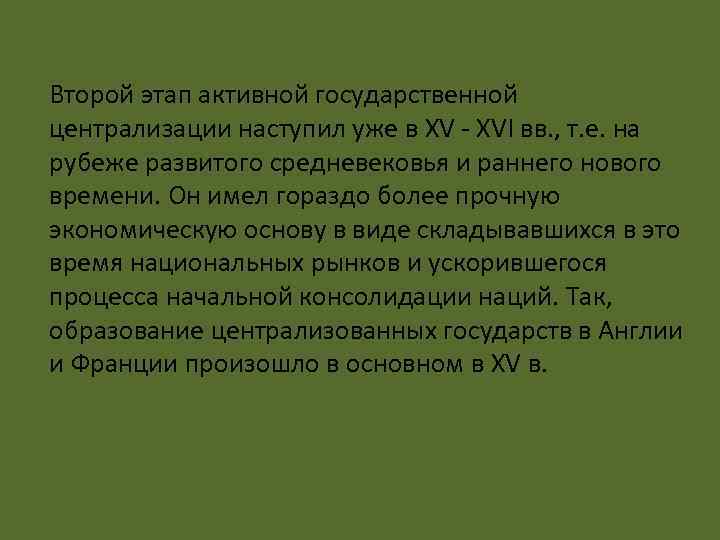 Второй этап активной государственной централизации наступил уже в XV - XVI вв., т.е. на рубеже развитого средневековья и раннего нового времени. Он имел гораздо более прочную экономическую основу в виде складывавшихся в это время национальных рынков и ускорившегося процесса начальной консолидации наций. Так, образование централизованных государств в Англии и Франции произошло в основном в XV в.